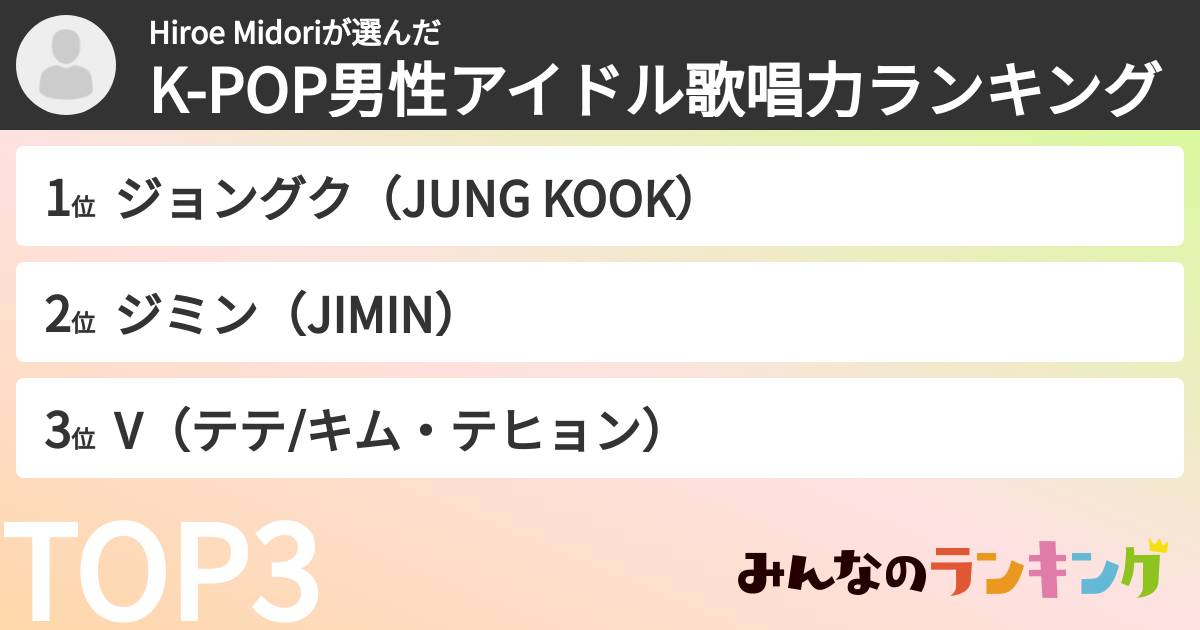 Hiroe Midoriが選んだ
K-POP男性アイドル歌唱力ランキング

1位 ジョングク（JUNG KOOK）

2位 ジミン（JIMIN）

3位 V（テテ/キム・テヒョン）

TOP3

みんなのランキング